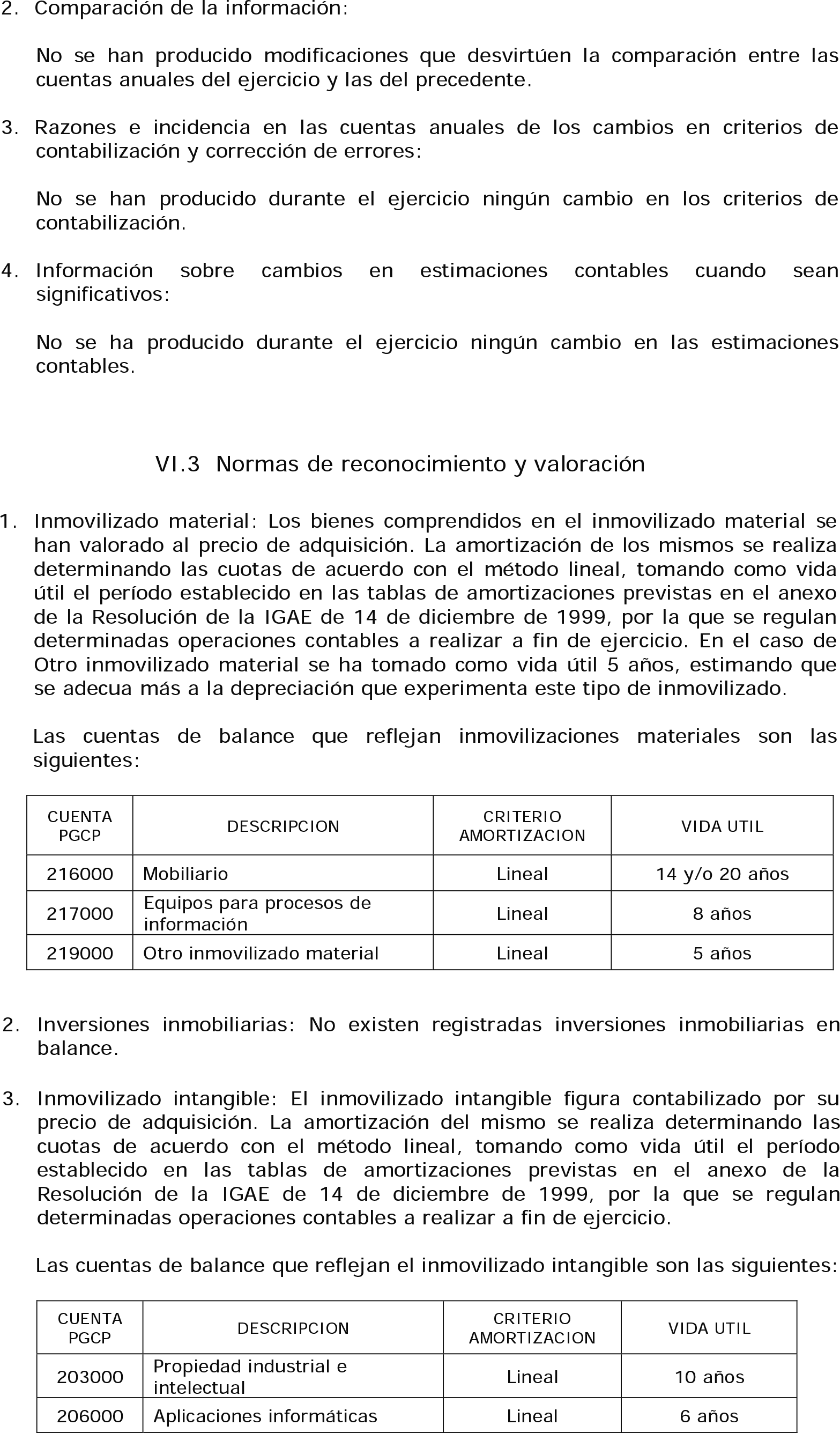 2. Comparación de la información:

No se han producido modificaciones que desvirtúen la comparación entre las cuentas anuales del ejercicio y las del precedente.

3. Razones e incidencia en las cuentas anuales de los cambios en criterios de contabilización y corrección de errores:

No se han producido durante el ejercicio ningún cambio en los criterios de contabilización.

4. Información sobre cambios en estimaciones contables cuando sean significativos:

No se ha producido durante el ejercicio ningún cambio en las estimaciones contables.

VI.3 Normas de reconocimiento y valoración

1. Inmovilizado material: Los bienes comprendidos en el inmovilizado material se han valorado al precio de adquisición. La amortización de los mismos se realiza determinando las cuotas de acuerdo con el método lineal, tomando como vida útil el período establecido en las tablas de amortizaciones previstas en el anexo de la Resolución de la IGAE de 14 de diciembre de 1999, por la que se regulan determinadas operaciones contables a realizar a fin de ejercicio. En el caso de Otro inmovilizado material se ha tomado como vida útil 5 años, estimando que se adecua más a la depreciación que experimenta este tipo de inmovilizado.

Las cuentas de balance que reflejan inmovilizaciones materiales son las siguientes:

| CUENTA PGCP | DESCRIPCION | CRITERIO AMORTIZACION | VIDA UTIL |
|---|---|---|---|
| 216000 | Mobiliario | Lineal | 14 y/o 20 años |
| 217000 | Equipos para procesos de información | Lineal | 8 años |
| 219000 | Otro inmovilizado material | Lineal | 5 años |

2. Inversiones inmobiliarias: No existen registradas inversiones inmobiliarias en balance.

3. Inmovilizado intangible: El inmovilizado intangible figura contabilizado por su precio de adquisición. La amortización del mismo se realiza determinando las cuotas de acuerdo con el método lineal, tomando como vida útil el período establecido en las tablas de amortizaciones previstas en el anexo de la Resolución de la IGAE de 14 de diciembre de 1999, por la que se regulan determinadas operaciones contables a realizar a fin de ejercicio.

Las cuentas de balance que reflejan el inmovilizado intangible son las siguientes:

| CUENTA PGCP | DESCRIPCION | CRITERIO AMORTIZACION | VIDA UTIL |
|---|---|---|---|
| 203000 | Propiedad industrial e intelectual | Lineal | 10 años |
| 206000 | Aplicaciones informáticas | Lineal | 6 años |